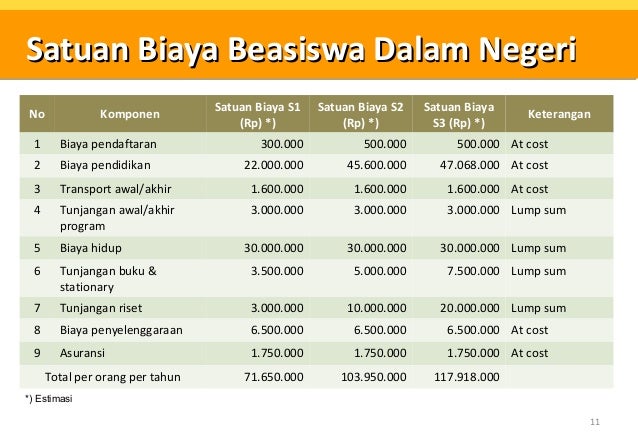 Satuan Biaya Beasiswa Dalam Negeri

| No | Komponen | Satuan Biaya S1 (Rp) *) | Satuan Biaya S2 (Rp) *) | Satuan Biaya S3 (Rp) *) | Keterangan |
|---|---|---|---|---|---|
| 1 | Biaya pendaftaran | 300.000 | 500.000 | 500.000 | At cost |
| 2 | Biaya pendidikan | 22.000.000 | 45.600.000 | 47.068.000 | At cost |
| 3 | Transport awal/akhir | 1.600.000 | 1.600.000 | 1.600.000 | At cost |
| 4 | Tunjangan awal/akhir program | 3.000.000 | 3.000.000 | 3.000.000 | Lump sum |
| 5 | Biaya hidup | 30.000.000 | 30.000.000 | 30.000.000 | Lump sum |
| 6 | Tunjangan buku & stationary | 3.500.000 | 5.000.000 | 7.500.000 | Lump sum |
| 7 | Tunjangan riset | 3.000.000 | 10.000.000 | 20.000.000 | Lump sum |
| 8 | Biaya penyelenggaraan | 6.500.000 | 6.500.000 | 6.500.000 | At cost |
| 9 | Asuransi | 1.750.000 | 1.750.000 | 1.750.000 | At cost |
| | Total per orang per tahun | 71.650.000 | 103.950.000 | 117.918.000 | |

*) Estimasi

11